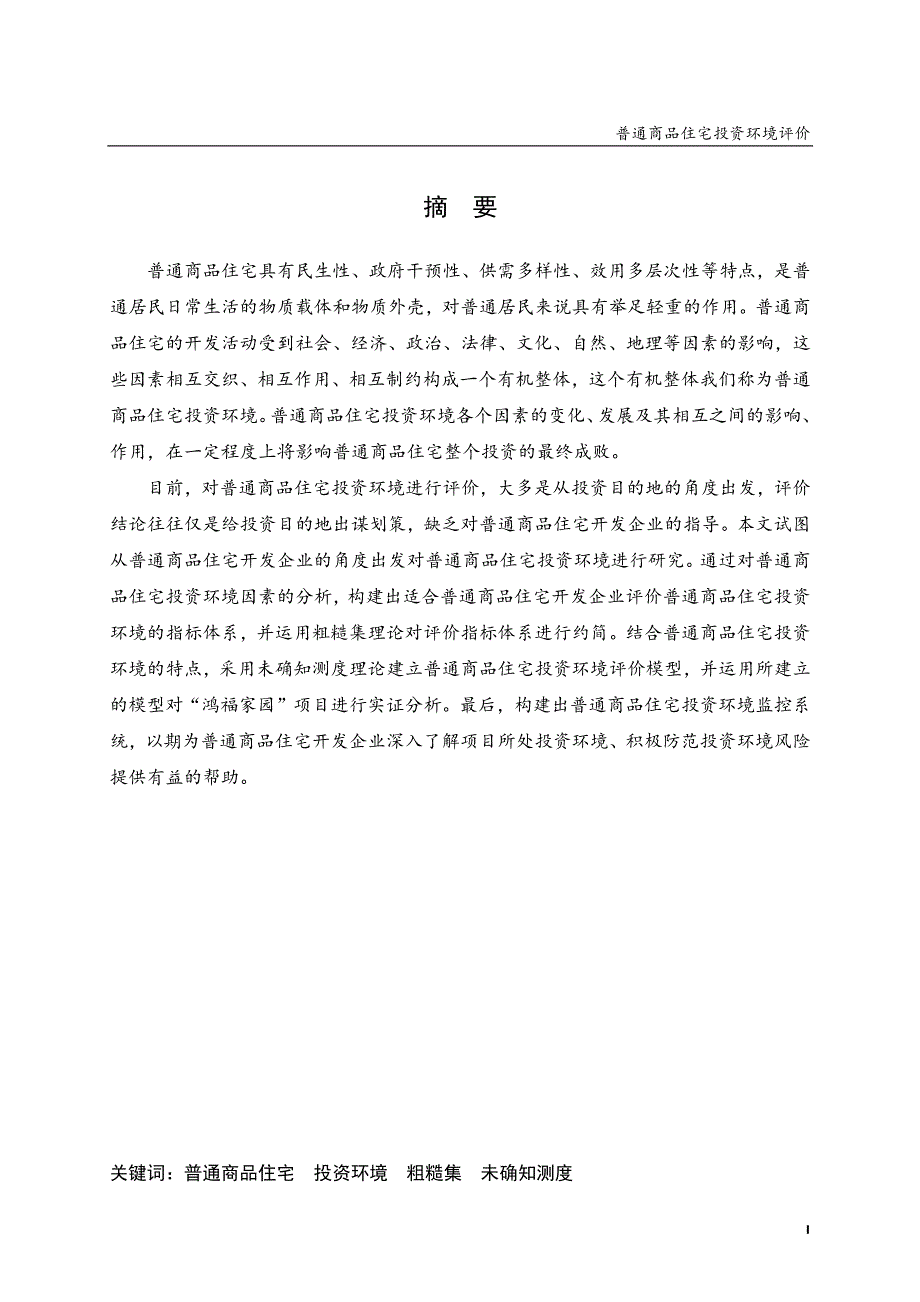 普通商品住宅投资环境评价

摘　要

普通商品住宅具有民生性、政府干预性、供需多样性、效用多层次性等特点，是普通居民日常生活的物质载体和物质外壳，对普通居民来说具有举足轻重的作用。普通商品住宅的开发活动受到社会、经济、政治、法律、文化、自然、地理等因素的影响，这些因素相互交织、相互作用、相互制约构成一个有机整体，这个有机整体我们称为普通商品住宅投资环境。普通商品住宅投资环境各个因素的变化、发展及其相互之间的影响、作用，在一定程度上将影响普通商品住宅整个投资的最终成败。

目前，对普通商品住宅投资环境进行评价，大多是从投资目的地的角度出发，评价结论往往仅是给投资目的地出谋划策，缺乏对普通商品住宅开发企业的指导。本文试图从普通商品住宅开发企业的角度出发对普通商品住宅投资环境进行研究。通过对普通商品住宅投资环境因素的分析，构建出适合普通商品住宅开发企业评价普通商品住宅投资环境的指标体系，并运用粗糙集理论对评价指标体系进行约简。结合普通商品住宅投资环境的特点，采用未确知测度理论建立普通商品住宅投资环境评价模型，并运用所建立的模型对“鸿福家园”项目进行实证分析。最后，构建出普通商品住宅投资环境监控系统，以期为普通商品住宅开发企业深入了解项目所处投资环境、积极防范投资环境风险提供有益的帮助。

关键词：普通商品住宅　投资环境　粗糙集　未确知测度

I